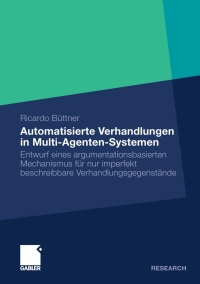 Ricardo Büttner

Automatisierte Verhandlungen in Multi-Agenten-Systemen

Entwurf eines argumentationsbasierten Mechanismus für nur imperfekt beschreibbare Verhandlungsgegenstände

GABLER

RESEARCH